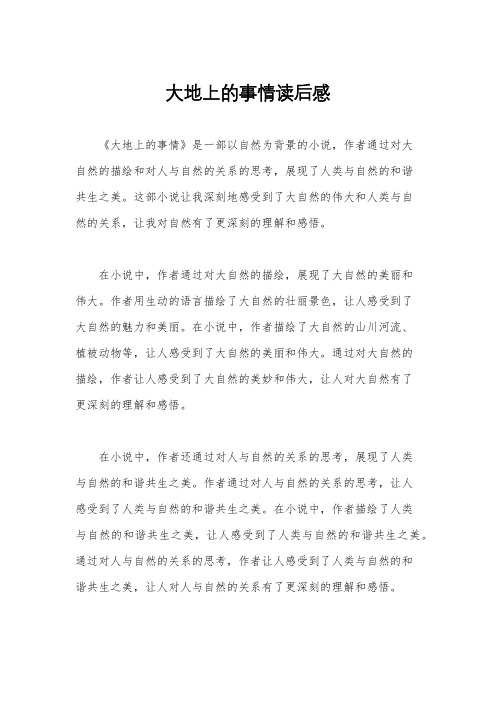 大地上的事情读后感

《大地上的事情》是一部以自然为背景的小说，作者通过对大自然的描绘和对人与自然的关系的思考，展现了人类与自然的和谐共生之美。这部小说让我深刻地感受到了大自然的伟大和人类与自然的关系，让我对自然有了更深刻的理解和感悟。

在小说中，作者通过对大自然的描绘，展现了大自然的美丽和伟大。作者用生动的语言描绘了大自然的壮丽景色，让人感受到了大自然的魅力和美丽。在小说中，作者描绘了大自然的山川河流、植被动物等，让人感受到了大自然的美丽和伟大。通过对大自然的描绘，作者让人感受到了大自然的美妙和伟大，让人对大自然有了更深刻的理解和感悟。

在小说中，作者还通过对人与自然的关系的思考，展现了人类与自然的和谐共生之美。作者通过对人与自然的关系的思考，让人感受到了人类与自然的和谐共生之美。在小说中，作者描绘了人类与自然的和谐共生之美，让人感受到了人类与自然的和谐共生之美。通过对人与自然的关系的思考，作者让人感受到了人类与自然的和谐共生之美，让人对人与自然的关系有了更深刻的理解和感悟。